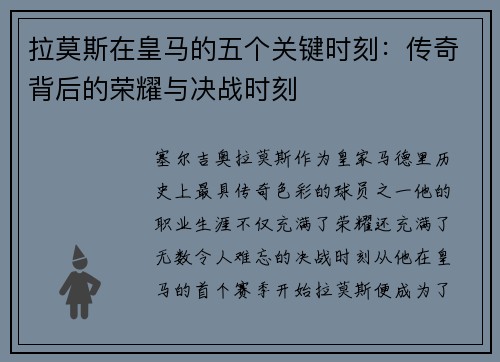 拉莫斯在皇马的五个关键时刻：传奇背后的荣耀与决战时刻

塞尔吉奥拉莫斯作为皇家马德里历史上最具传奇色彩的球员之一他的职业生涯不仅充满了荣耀还充满了无数令人难忘的决战时刻从他在皇马的首个赛季开始拉莫斯便成为了